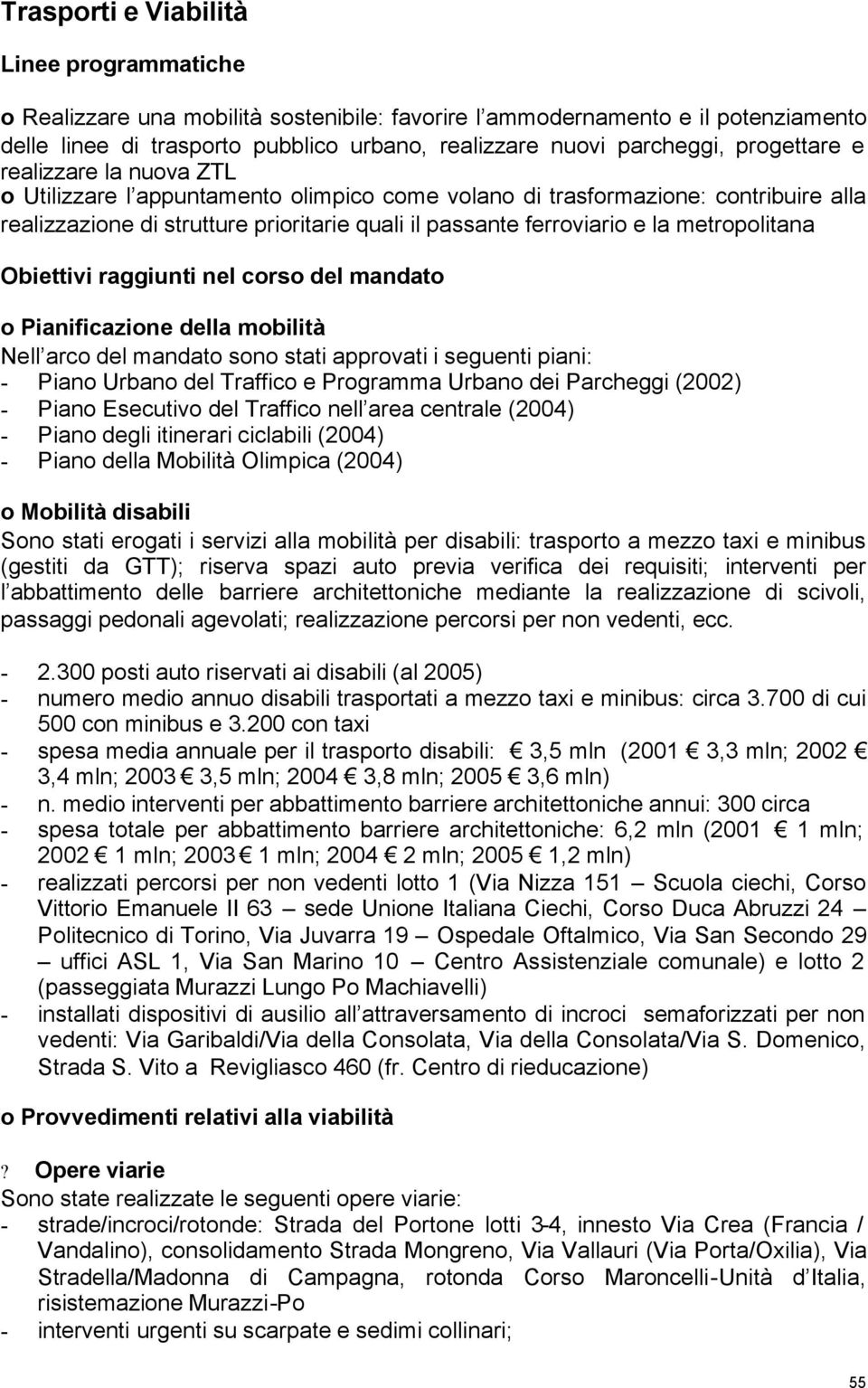 Trasporti e Viabilità

Linee programmatiche

o Realizzare una mobilità sostenibile: favorire l ammodernamento e il potenziamento delle linee di trasporto pubblico urbano, realizzare nuovi parcheggi, progettare e realizzare la nuova ZTL
o Utilizzare l appuntamento olimpico come volano di trasformazione: contribuire alla realizzazione di strutture prioritarie quali il passante ferroviario e la metropolitana

Obiettivi raggiunti nel corso del mandato

o Pianificazione della mobilità
Nell arco del mandato sono stati approvati i seguenti piani:
- Piano Urbano del Traffico e Programma Urbano dei Parcheggi (2002)
- Piano Esecutivo del Traffico nell area centrale (2004)
- Piano degli itinerari ciclabili (2004)
- Piano della Mobilità Olimpica (2004)

o Mobilità disabili
Sono stati erogati i servizi alla mobilità per disabili: trasporto a mezzo taxi e minibus (gestiti da GTT); riserva spazi auto previa verifica dei requisiti; interventi per l abbattimento delle barriere architettoniche mediante la realizzazione di scivoli, passaggi pedonali agevolati; realizzazione percorsi per non vedenti, ecc.

- 2.300 posti auto riservati ai disabili (al 2005)
- numero medio annuo disabili trasportati a mezzo taxi e minibus: circa 3.700 di cui 500 con minibus e 3.200 con taxi
- spesa media annuale per il trasporto disabili: € 3,5 mln (2001 € 3,3 mln; 2002 € 3,4 mln; 2003 € 3,5 mln; 2004 € 3,8 mln; 2005 € 3,6 mln)
- n. medio interventi per abbattimento barriere architettoniche annui: 300 circa
- spesa totale per abbattimento barriere architettoniche: 6,2 mln (2001 € 1 mln; 2002 € 1 mln; 2003 € 1 mln; 2004 € 2 mln; 2005 € 1,2 mln)
- realizzati percorsi per non vedenti lotto 1 (Via Nizza 151 – Scuola ciechi, Corso Vittorio Emanuele II 63 – sede Unione Italiana Ciechi, Corso Duca Abruzzi 24 – Politecnico di Torino, Via Juvarra 19 – Ospedale Oftalmico, Via San Secondo 29 – uffici ASL 1, Via San Marino 10 – Centro Assistenziale comunale) e lotto 2 (passeggiata Murazzi Lungo Po Machiavelli)
- installati dispositivi di ausilio all attraversamento di incroci semaforizzati per non vedenti: Via Garibaldi/Via della Consolata, Via della Consolata/Via S. Domenico, Strada S. Vito a Revigliasco 460 (fr. Centro di rieducazione)

o Provvedimenti relativi alla viabilità

? Opere viarie
Sono state realizzate le seguenti opere viarie:
- strade/incroci/rotonde: Strada del Portone lotti 3-4, innesto Via Crea (Francia / Vandalino), consolidamento Strada Mongreno, Via Vallauri (Via Porta/Oxilia), Via Stradella/Madonna di Campagna, rotonda Corso Maroncelli-Unità d Italia, risistemazione Murazzi-Po
- interventi urgenti su scarpate e sedimi collinari;

55